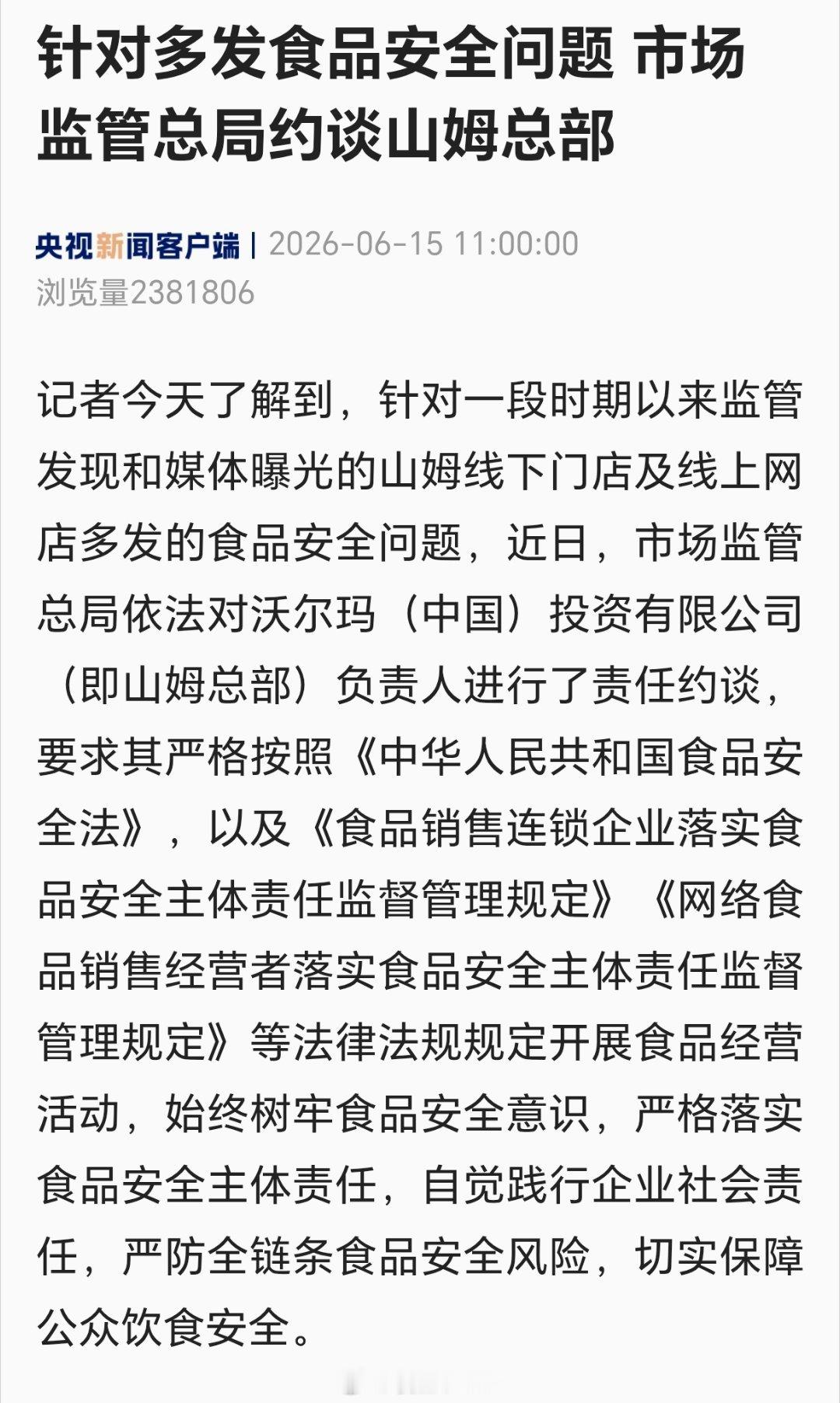 针对多发食品安全问题 市场监管总局约谈山姆总部

央视新闻客户端 | 2026-06-15 11:00:00
浏览量2381806

记者今天了解到，针对一段时期以来监管发现和媒体曝光的山姆线下门店及线上网店多发的食品安全问题，近日，市场监管总局依法对沃尔玛（中国）投资有限公司（即山姆总部）负责人进行了责任约谈，要求其严格按照《中华人民共和国食品安全法》，以及《食品销售连锁企业落实食品安全主体责任监督管理规定》《网络食品销售经营者落实食品安全主体责任监督管理规定》等法律法规规定开展食品经营活动，始终树牢食品安全意识，严格落实食品安全主体责任，自觉践行企业社会责任，严防全链条食品安全风险，切实保障公众饮食安全。